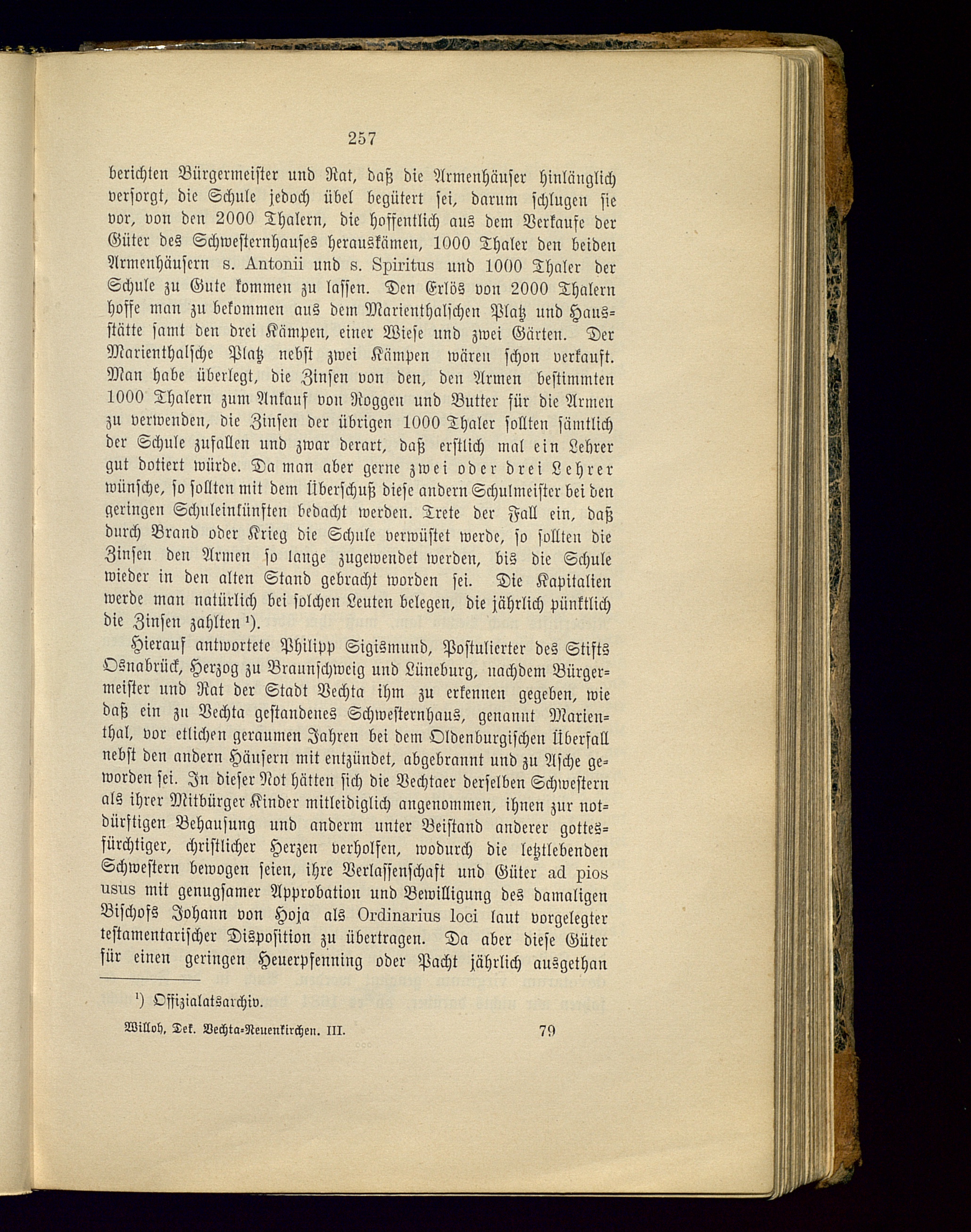 257

berichten Bürgermeister und Rat, daß die Armenhäuser hinlänglich versorgt, die Schule jedoch übel begütert sei, darum schlugen sie vor, von den 2000 Thalern, die hoffentlich aus dem Verkaufe der Güter des Schwesternhauses herauskämen, 1000 Thaler den beiden Armenhäusern s. Antonii und s. Spiritus und 1000 Thaler der Schule zu Gute kommen zu lassen. Den Erlös von 2000 Thalern hoffe man zu bekommen aus dem Marienthalschen Platz und Hausstätte samt den drei Kämpen, einer Wiese und zwei Gärten. Der Marienthalsche Platz nebst zwei Kämpen wären schon verkauft. Man habe überlegt, die Zinsen von den, den Armen bestimmten 1000 Thalern zum Ankauf von Roggen und Butter für die Armen zu verwenden, die Zinsen der übrigen 1000 Thaler sollten sämtlich der Schule zufallen und zwar derart, daß erstlich mal ein Lehrer gut dotiert würde. Da man aber gerne zwei oder drei Lehrer wünsche, so sollten mit dem Überschuß diese andern Schulmeister bei den geringen Schuleinkünften bedacht werden. Trete der Fall ein, daß durch Brand oder Krieg die Schule verwüstet werde, so sollten die Zinsen den Armen so lange zugewendet werden, bis die Schule wieder in den alten Stand gebracht worden sei. Die Kapitalien werde man natürlich bei solchen Leuten belegen, die jährlich pünktlich die Zinsen zahlten ¹).

Hierauf antwortete Philipp Sigismund, Postulierter des Stifts Osnabrück, Herzog zu Braunschweig und Lüneburg, nachdem Bürgermeister und Rat der Stadt Vechta ihm zu erkennen gegeben, wie daß ein zu Vechta gestandenes Schwesternhaus, genannt Marienthal, vor etlichen geraumen Jahren bei dem Oldenburgischen Überfall nebst den andern Häusern mit entzündet, abgebrannt und zu Asche geworden sei. In dieser Not hätten sich die Vechtaer derselben Schwestern als ihrer Mitbürger Kinder mitleidiglich angenommen, ihnen zur notdürftigen Behausung und anderm unter Beistand anderer gottesfürchtiger, christlicher Herzen verholfen, wodurch die letztlebenden Schwestern bewogen seien, ihre Verlassenschaft und Güter ad pios usus mit genugsamer Approbation und Bewilligung des damaligen Bischofs Johann von Hoja als Ordinarius loci laut vorgelegter testamentarischer Disposition zu übertragen. Da aber diese Güter für einen geringen Heuerpfenning oder Pacht jährlich ausgethan

¹) Offizialatsarchiv.

Willoh, Dek. Vechta-Neuenkirchen. III. 79